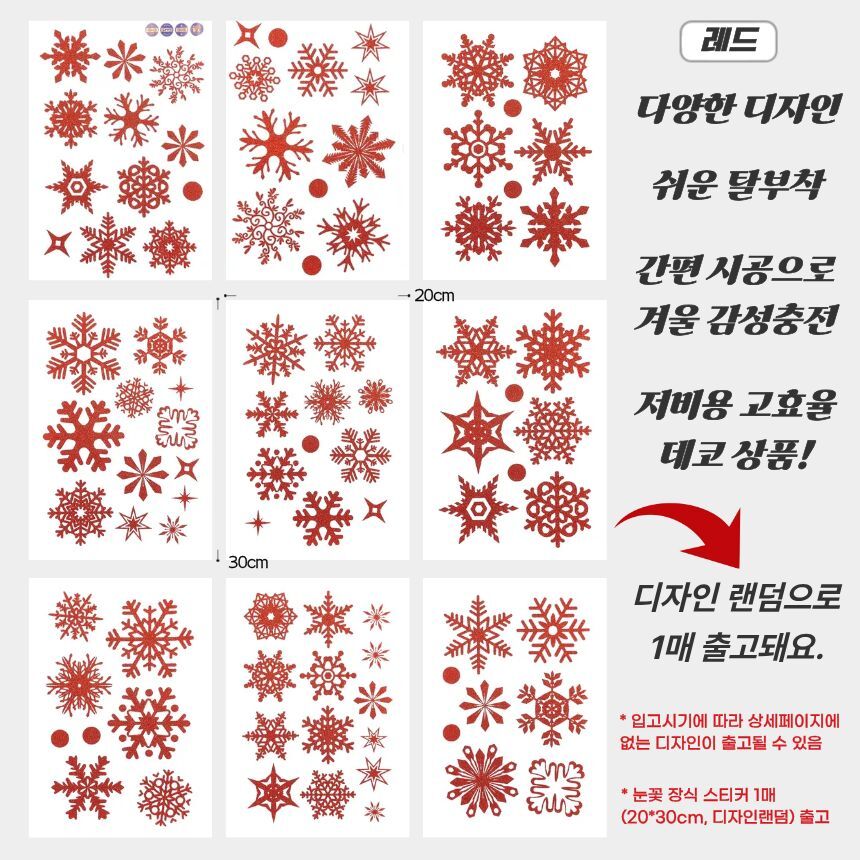 20cm

30cm

레드

다양한 디자인

쉬운 탈부착

간편 시공으로
겨울 감성충전

저비용 고효율
데코 상품!

디자인 랜덤으로
1매 출고돼요.

* 입고시기에 따라 상세페이지에 없는 디자인이 출고될 수 있음

* 눈꽃 장식 스티커 1매 (20*30cm, 디자인랜덤) 출고